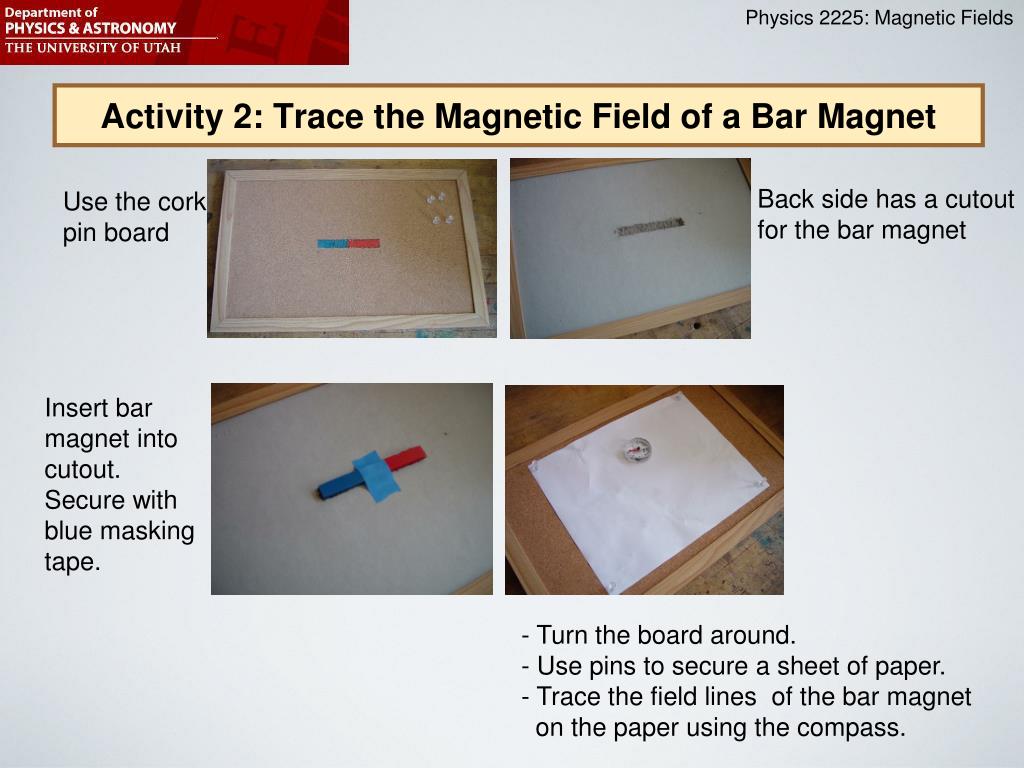 Department of
PHYSICS & ASTRONOMY
THE UNIVERSITY OF UTAH

Physics 2225: Magnetic Fields

Activity 2: Trace the Magnetic Field of a Bar Magnet

Use the cork pin board

Back side has a cutout for the bar magnet

Insert bar magnet into cutout. Secure with blue masking tape.

- Turn the board around.
- Use pins to secure a sheet of paper.
- Trace the field lines of the bar magnet on the paper using the compass.